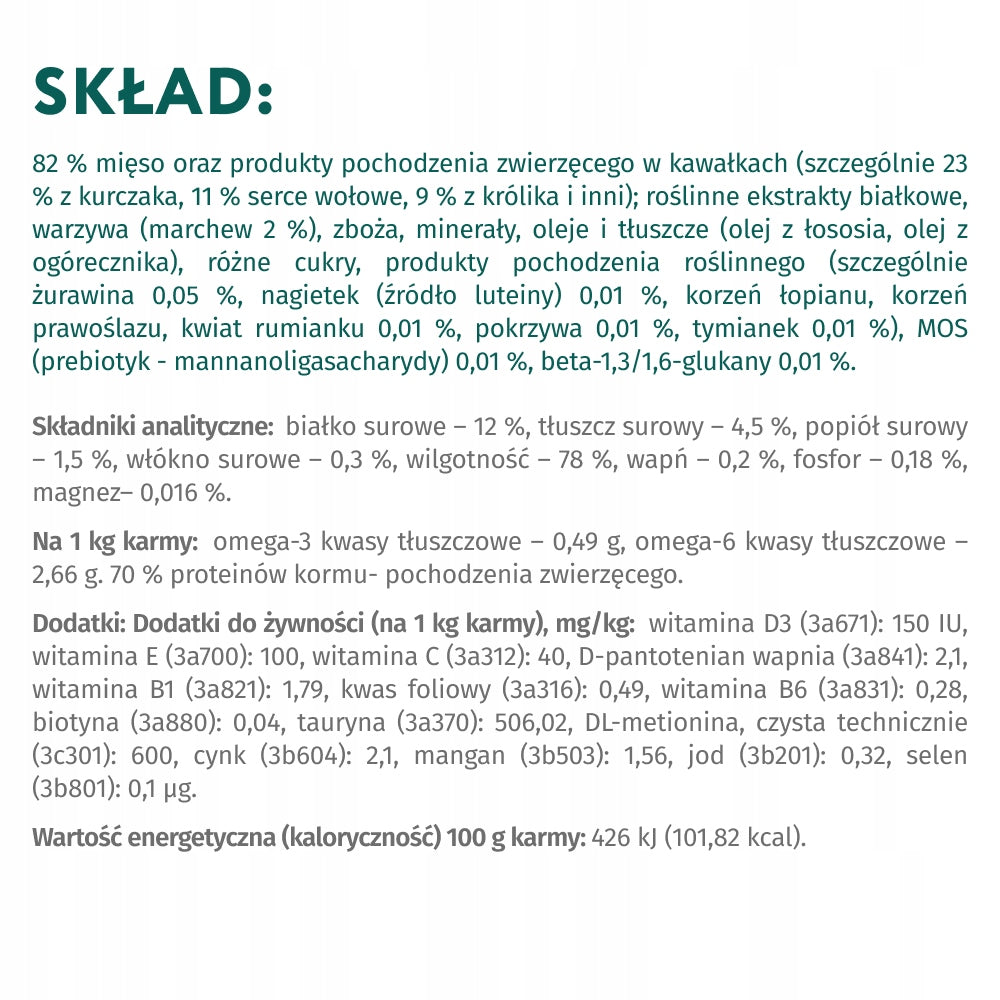 SKŁAD:

82 % mięso oraz produkty pochodzenia zwierzęcego w kawałkach (szczególnie 23 % z kurczaka, 11 % serce wołowe, 9 % z królika i inni); roślinne ekstrakty białkowe, warzywa (marchew 2 %), zboża, minerały, oleje i tłuszcze (olej z łososia, olej z ogórecznika), różne cukry, produkty pochodzenia roślinnego (szczególnie żurawina 0,05 %, nagietek (źródło luteiny) 0,01 %, korzeń łopianu, korzeń prawoślazu, kwiat rumianku 0,01 %, pokrzywa 0,01 %, tymianek 0,01 %), MOS (prebiotyk - mannanoligasacharydy) 0,01 %, beta-1,3/1,6-glukany 0,01 %.

Składniki analityczne: białko surowe – 12 %, tłuszcz surowy – 4,5 %, popiół surowy – 1,5 %, włókno surowe – 0,3 %, wilgotność – 78 %, wapń – 0,2 %, fosfor – 0,18 %, magnez– 0,016 %.

Na 1 kg karmy: omega-3 kwasy tłuszczowe – 0,49 g, omega-6 kwasy tłuszczowe – 2,66 g. 70 % proteinów kormu- pochodzenia zwierzęcego.

Dodatki: Dodatki do żywności (na 1 kg karmy), mg/kg: witamina D3 (3a671): 150 IU, witamina E (3a700): 100, witamina C (3a312): 40, D-pantotenian wapnia (3a841): 2,1, witamina B1 (3a821): 1,79, kwas foliowy (3a316): 0,49, witamina B6 (3a831): 0,28, biotyna (3a880): 0,04, tauryna (3a370): 506,02, DL-metionina, czysta technicznie (3c301): 600, cynk (3b604): 2,1, mangan (3b503): 1,56, jod (3b201): 0,32, selen (3b801): 0,1 µg.

Wartość energetyczna (kaloryczność) 100 g karmy: 426 kJ (101,82 kcal).